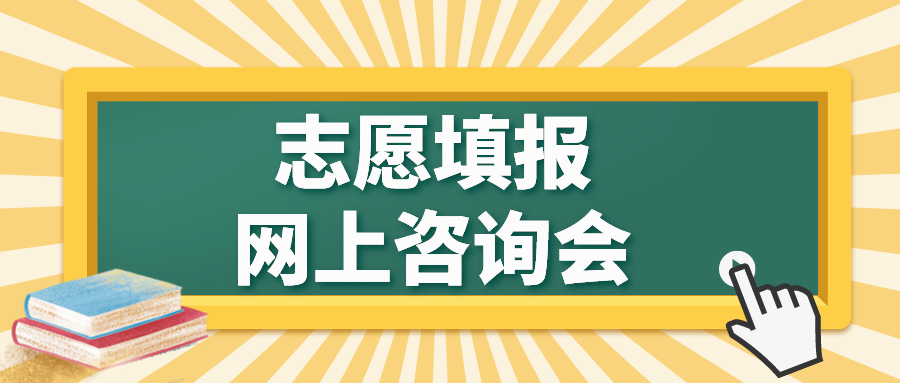 志愿填报
网上咨询会